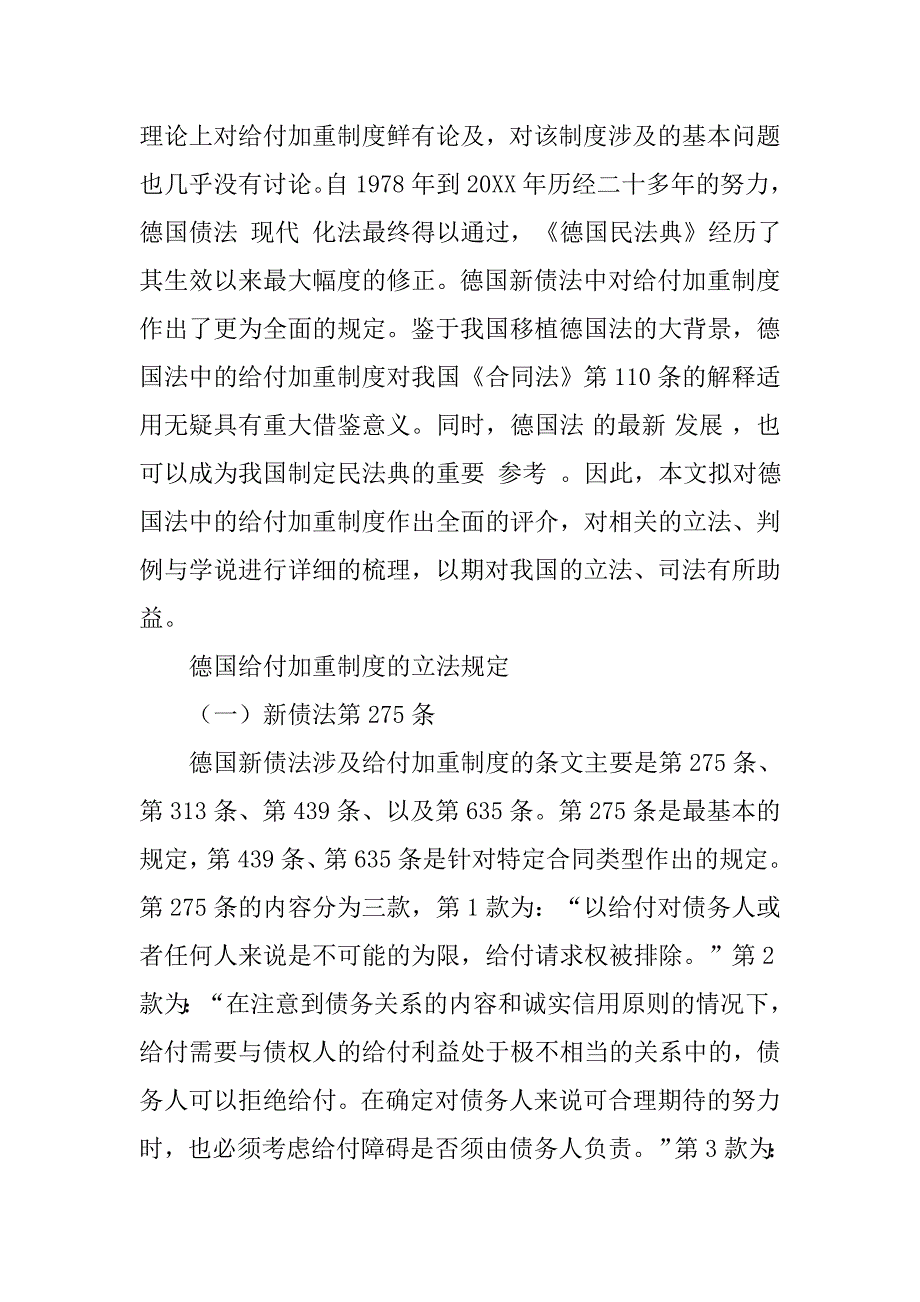 理论上对给付加重制度鲜有论及，对该制度涉及的基本问题也几乎没有讨论。自 1978 年到 20XX 年历经二十多年的努力，德国债法 现代 化法最终得以通过，《德国民法典》经历了其生效以来最大幅度的修正。德国新债法中对给付加重制度作出了更为全面的规定。鉴于我国移植德国法的大背景，德国法中的给付加重制度对我国《合同法》第 110 条的解释适用无疑具有重大借鉴意义。同时，德国法 的最新 发展 ，也可以成为我国制定民法典的重要 参考 。因此，本文拟对德国法中的给付加重制度作出全面的评介，对相关的立法、判例与学说进行详细的梳理，以期对我国的立法、司法有所助益。

德国给付加重制度的立法规定

（一）新债法第 275 条

德国新债法涉及给付加重制度的条文主要是第 275 条、第 313 条、第 439 条、以及第 635 条。第 275 条是最基本的规定，第 439 条、第 635 条是针对特定合同类型作出的规定。第 275 条的内容分为三款，第 1 款为：“以给付对债务人或者任何人来说是不可能的为限，给付请求权被排除。”第 2 款为：“在注意到债务关系的内容和诚实信用原则的情况下，给付需要与债权人的给付利益处于极不相当的关系中的，债务人可以拒绝给付。在确定对债务人来说可合理期待的努力时，也必须考虑给付障碍是否须由债务人负责。”第 3 款为：